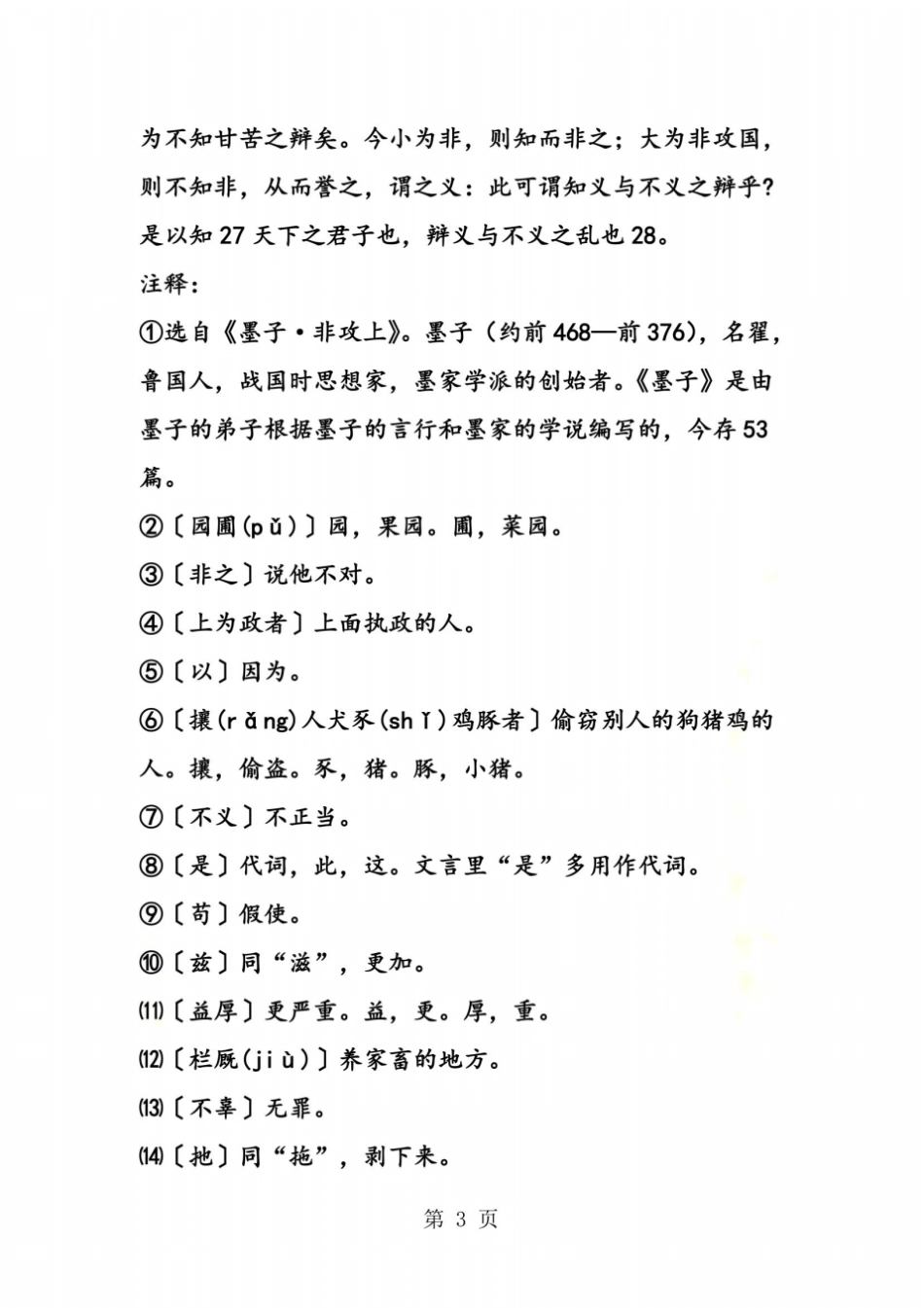 为不知甘苦之辩矣。今小为非，则知而非之；大为非攻国，则不知非，从而誉之，谓之义：此可谓知义与不义之辩乎？是以知 27 天下之君子也，辩义与不义之乱也 28。

注释：

①选自《墨子·非攻上》。墨子（约前 468—前 376），名翟，鲁国人，战国时思想家，墨家学派的创始者。《墨子》是由墨子的弟子根据墨子的言行和墨家的学说编写的，今存 53 篇。

②〔园圃(pǔ)〕园，果园。圃，菜园。

③〔非之〕说他不对。

④〔上为政者〕上面执政的人。

⑤〔以〕因为。

⑥〔攘(rǎng)人犬豕(shǐ)鸡豚者〕偷窃别人的狗猪鸡的人。攘，偷盗。豕，猪。豚，小猪。

⑦〔不义〕不正当。

⑧〔是〕代词，此，这。文言里“是”多用作代词。

⑨〔苟〕假使。

⑩〔兹〕同“滋”，更加。

⑾〔益厚〕更严重。益，更。厚，重。

⑿〔栏厩(jiù)〕养家畜的地方。

⒀〔不辜〕无罪。

⒁〔扡〕同“拖”，剥下来。

第 3 页